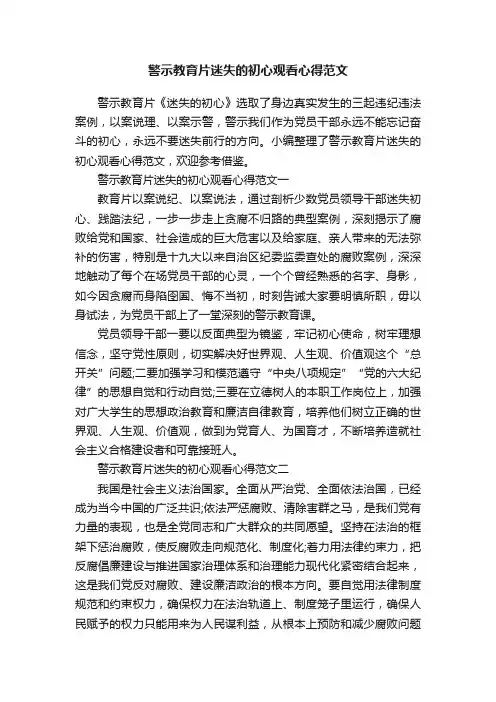 警示教育片迷失的初心观看心得范文

警示教育片《迷失的初心》选取了身边真实发生的三起违纪违法案例，以案说理、以案示警，警示我们作为党员干部永远不能忘记奋斗的初心，永远不要迷失前行的方向。小编整理了警示教育片迷失的初心观看心得范文，欢迎参考借鉴。

警示教育片迷失的初心观看心得范文一

教育片以案说纪、以案说法，通过剖析少数党员领导干部迷失初心、践踏法纪，一步一步走上贪腐不归路的典型案例，深刻揭示了腐败给党和国家、社会造成的巨大危害以及给家庭、亲人带来的无法弥补的伤害，特别是十九大以来自治区纪委监委查处的腐败案例，深深地触动了每个在场党员干部的心灵，一个个曾经熟悉的名字、身影，如今因贪腐而身陷囹圄、悔不当初，时刻告诫大家要明慎所职，毋以身试法，为党员干部上了一堂深刻的警示教育课。

党员领导干部一要以反面典型为镜鉴，牢记初心使命，树牢理想信念，坚守党性原则，切实解决好世界观、人生观、价值观这个“总开关”问题;二要加强学习和模范遵守“中央八项规定”“党的六大纪律”的思想自觉和行动自觉;三要在立德树人的本职工作岗位上，加强对广大学生的思想政治教育和廉洁自律教育，培养他们树立正确的世界观、人生观、价值观，做到为党育人、为国育才，不断培养造就社会主义合格建设者和可靠接班人。

警示教育片迷失的初心观看心得范文二

我国是社会主义法治国家。全面从严治党、全面依法治国，已经成为当今中国的广泛共识;依法严惩腐败、清除害群之马，是我们党有力量的表现，也是全党同志和广大群众的共同愿望。坚持在法治的框架下惩治腐败，使反腐败走向规范化、制度化;着力用法律约束力，把反腐倡廉建设与推进国家治理体系和治理能力现代化紧密结合起来，这是我们党反对腐败、建设廉洁政治的根本方向。要自觉用法律制度规范和约束权力，确保权力在法治轨道上、制度笼子里运行，确保人民赋予的权力只能用来为人民谋利益，从根本上预防和减少腐败问题